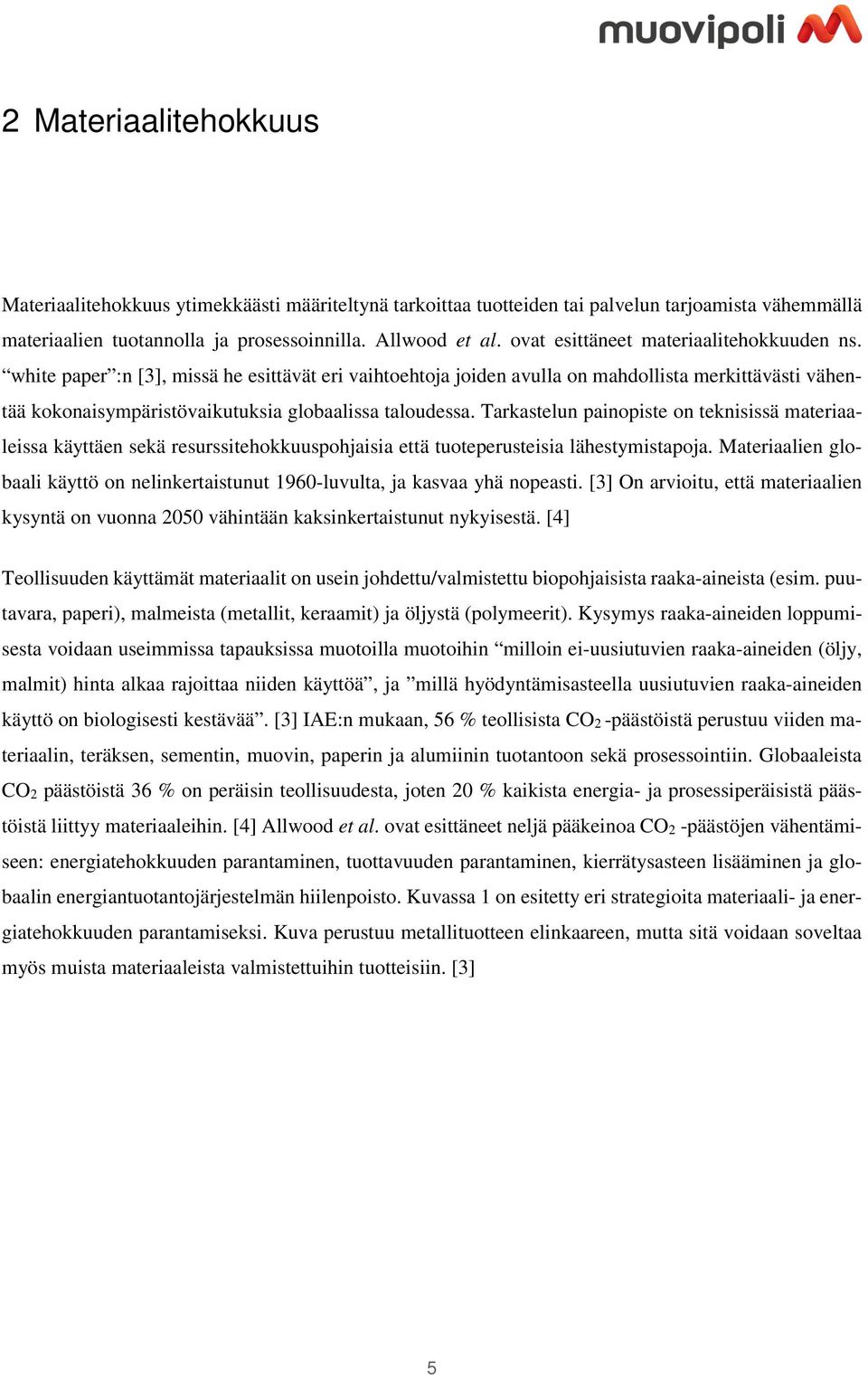 muovipoli

2 Materiaalitehokkuus

Materiaalitehokkuus ytimekkäästi määriteltynä tarkoittaa tuotteiden tai palvelun tarjoamista vähemmällä materiaalien tuotannolla ja prosessoinnilla. Allwood et al. ovat esittäneet materiaalitehokkuuden ns. “white paper”:n [3], missä he esittävät eri vaihtoehtoja joiden avulla on mahdollista merkittävästi vähentää kokonaisympäristövaikutuksia globaalissa taloudessa. Tarkastelun painopiste on teknisissä materiaaleissa käyttäen sekä resurssitehokkuuspohjaisia että tuoteperusteisia lähestymistapoja. Materiaalien globaali käyttö on nelinkertaistunut 1960-luvulta, ja kasvaa yhä nopeasti. [3] On arvioitu, että materiaalien kysyntä on vuonna 2050 vähintään kaksinkertaistunut nykyisestä. [4]

Teollisuuden käyttämät materiaalit on usein johdettu/valmistettu biopohjaisista raaka-aineista (esim. puutavara, paperi), malmeista (metallit, keraamit) ja öljystä (polymeerit). Kysymys raaka-aineiden loppumisesta voidaan useimmissa tapauksissa muotoilla muotoihin “milloin ei-uusiutuvien raaka-aineiden (öljy, malmit) hinta alkaa rajoittaa niiden käyttöä”, ja ”millä hyödyntämisasteella uusiutuvien raaka-aineiden käyttö on biologisesti kestävää”. [3] IAE:n mukaan, 56 % teollisista $CO_2$ -päästöistä perustuu viiden materiaalin, teräksen, sementin, muovin, paperin ja alumiinin tuotantoon sekä prosessointiin. Globaaleista $CO_2$ päästöistä 36 % on peräisin teollisuudesta, joten 20 % kaikista energia- ja prosessiperäisistä päästöistä liittyy materiaaleihin. [4] Allwood et al. ovat esittäneet neljä pääkeinoa $CO_2$ -päästöjen vähentämiseen: energiatehokkuuden parantaminen, tuottavuuden parantaminen, kierrätysasteen lisääminen ja globaalin energiantuotantojärjestelmän hiilenpoisto. Kuvassa 1 on esitetty eri strategioita materiaali- ja energiatehokkuuden parantamiseksi. Kuva perustuu metallituotteen elinkaareen, mutta sitä voidaan soveltaa myös muista materiaaleista valmistettuihin tuotteisiin. [3]

5